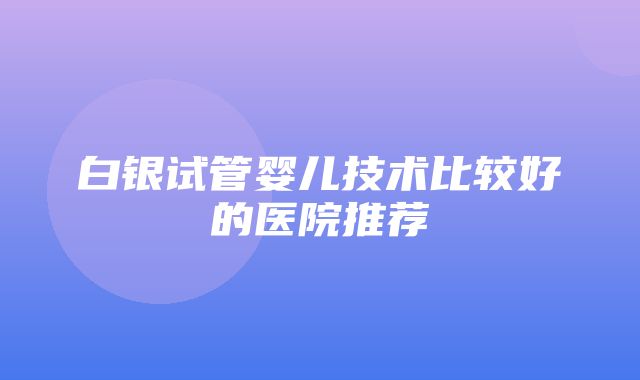 白银试管婴儿技术比较好的医院推荐